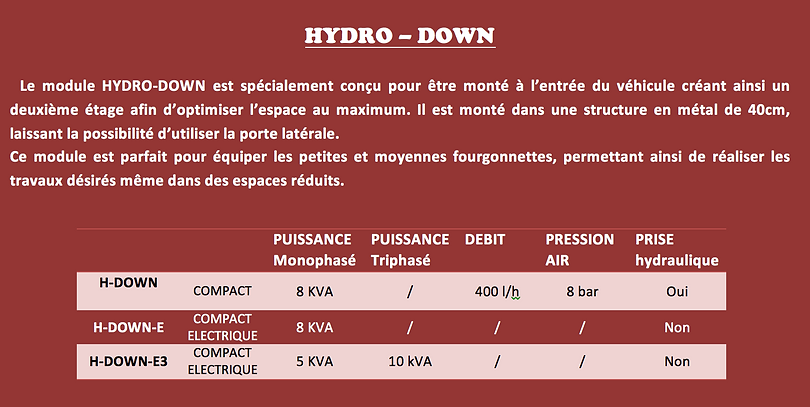 HYDRO – DOWN

Le module HYDRO-DOWN est spécialement conçu pour être monté à l'entrée du véhicule créant ainsi un deuxième étage afin d'optimiser l'espace au maximum. Il est monté dans une structure en métal de 40cm, laissant la possibilité d'utiliser la porte latérale.
Ce module est parfait pour équiper les petites et moyennes fourgonnettes, permettant ainsi de réaliser les travaux désirés même dans des espaces réduits.

| | | PUISSANCE Monophasé | PUISSANCE Triphasé | DEBIT | PRESSION AIR | PRISE hydraulique |
|---|---|---|---|---|---|---|
| H-DOWN | COMPACT | 8 KVA | / | 400 l/h | 8 bar | Oui |
| H-DOWN-E | COMPACT ELECTRIQUE | 8 KVA | / | / | / | Non |
| H-DOWN-E3 | COMPACT ELECTRIQUE | 5 KVA | 10 kVA | / | / | Non |